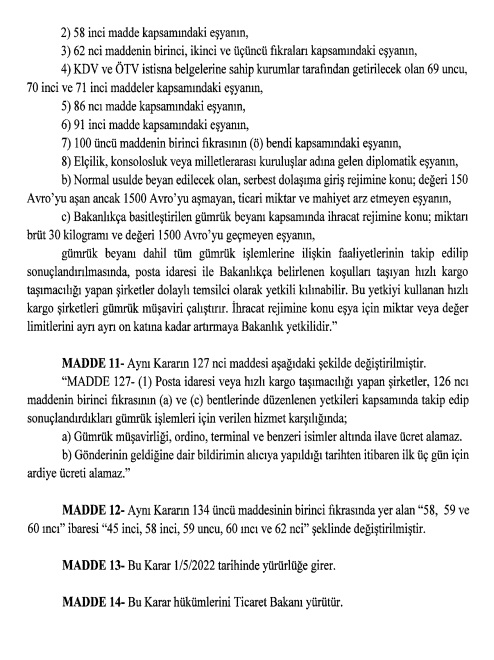 2) 58 inci madde kapsamındaki eşyanın,

3) 62 nci maddenin birinci, ikinci ve üçüncü fıkraları kapsamındaki eşyanın,

4) KDV ve ÖTV istisna belgelerine sahip kurumlar tarafından getirilecek olan 69 uncu, 70 inci ve 71 inci maddeler kapsamındaki eşyanın,

5) 86 ncı madde kapsamındaki eşyanın,

6) 91 inci madde kapsamındaki eşyanın,

7) 100 üncü maddenin birinci fıkrasının (ö) bendi kapsamındaki eşyanın,

8) Elçilik, konsolosluk veya milletlerarası kuruluşlar adına gelen diplomatik eşyanın,

b) Normal usulde beyan edilecek olan, serbest dolaşıma giriş rejimine konu; değeri 150 Avro'yu aşan ancak 1500 Avro'yu aşmayan, ticari miktar ve mahiyet arz etmeyen eşyanın,

c) Bakanlıkça basitleştirilen gümrük beyanı kapsamında ihracat rejimine konu; miktarı brüt 30 kilogramı ve değeri 1500 Avro'yu geçmeyen eşyanın,

gümrük beyanı dahil tüm gümrük işlemlerine ilişkin faaliyetlerinin takip edilip sonuçlandırılmasında, posta idaresi ile Bakanlıkça belirlenen koşulları taşıyan hızlı kargo taşımacılığı yapan şirketler dolaylı temsilci olarak yetkili kılınabilir. Bu yetkiyi kullanan hızlı kargo şirketleri gümrük müşaviri çalıştırır. İhracat rejimine konu eşya için miktar veya değer limitlerini ayrı ayrı on katına kadar artırmaya Bakanlık yetkilidir."

MADDE 11- Aynı Kararın 127 nci maddesi aşağıdaki şekilde değiştirilmiştir.

"MADDE 127- (1) Posta idaresi veya hızlı kargo taşımacılığı yapan şirketler, 126 ncı maddenin birinci fıkrasının (a) ve (c) bentlerinde düzenlenen yetkileri kapsamında takip edip sonuçlandırdıkları gümrük işlemleri için verilen hizmet karşılığında;

a) Gümrük müşavirliği, ordino, terminal ve benzeri isimler altında ilave ücret alamaz.

b) Gönderinin geldiğine dair bildirimin alıcıya yapıldığı tarihten itibaren ilk üç gün için ardiye ücreti alamaz."

MADDE 12- Aynı Kararın 134 üncü maddesinin birinci fıkrasında yer alan "58, 59 ve 60 ıncı" ibaresi "45 inci, 58 inci, 59 uncu, 60 ıncı ve 62 nci" şeklinde değiştirilmiştir.

MADDE 13- Bu Karar 1/5/2022 tarihinde yürürlüğe girer.

MADDE 14- Bu Karar hükümlerini Ticaret Bakanı yürütür.